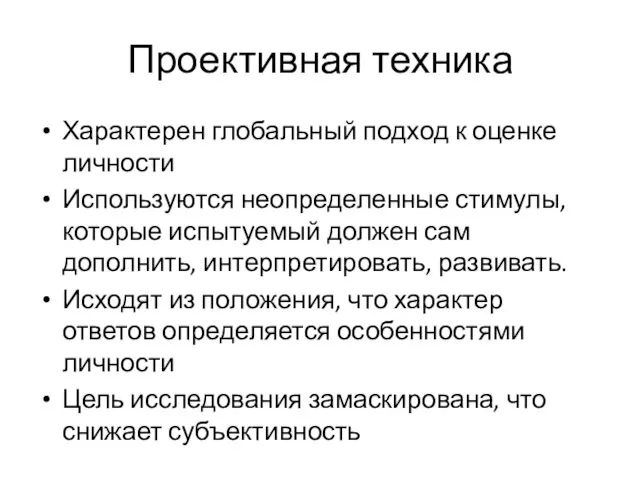 Проективная техника

• Характерен глобальный подход к оценке личности
• Используются неопределенные стимулы, которые испытуемый должен сам дополнить, интерпретировать, развивать.
• Исходят из положения, что характер ответов определяется особенностями личности
• Цель исследования замаскирована, что снижает субъективность